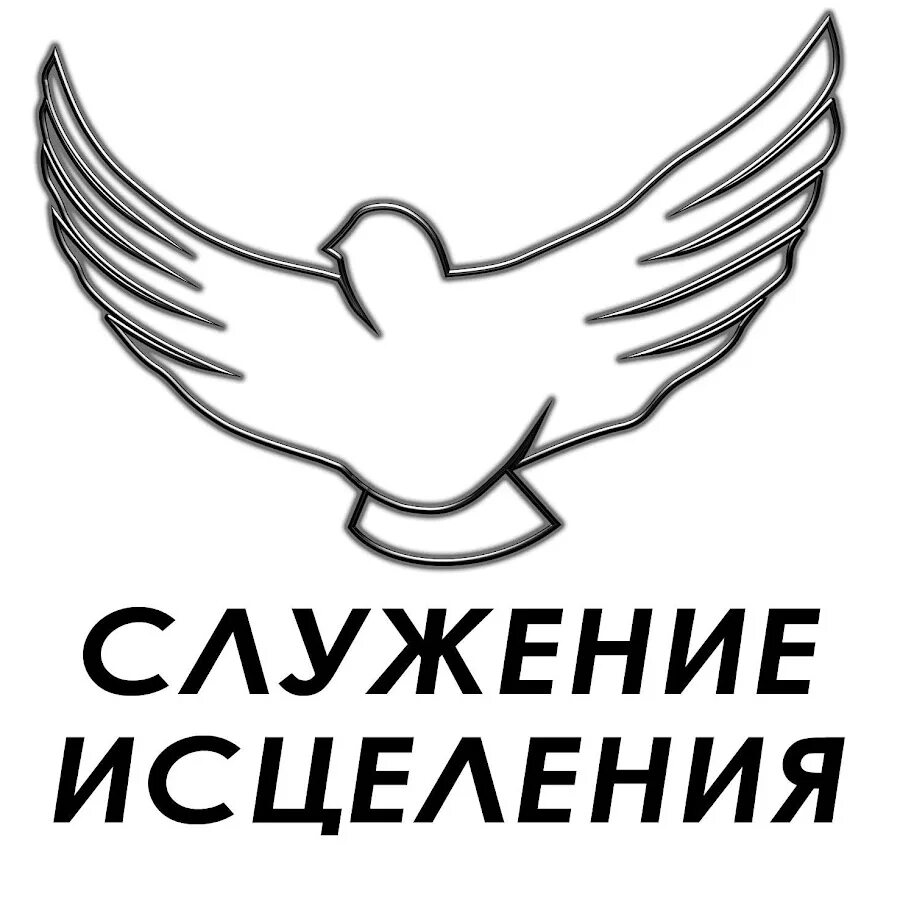 СЛУЖЕНИЕ
ИСЦЕЛЕНИЯ